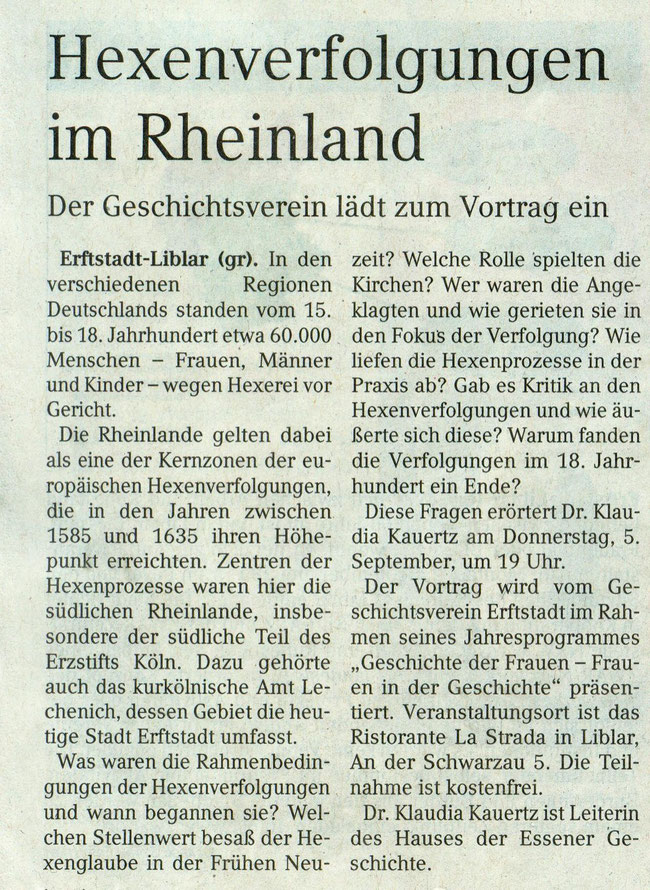 Hexenverfolgungen im Rheinland

Der Geschichtsverein lädt zum Vortrag ein

Erftstadt-Liblar (gr). In den verschiedenen Regionen Deutschlands standen vom 15. bis 18. Jahrhundert etwa 60.000 Menschen – Frauen, Männer und Kinder – wegen Hexerei vor Gericht.

Die Rheinlande gelten dabei als eine der Kernzonen der europäischen Hexenverfolgungen, die in den Jahren zwischen 1585 und 1635 ihren Höhepunkt erreichten. Zentren der Hexenprozesse waren hier die südlichen Rheinlande, insbesondere der südliche Teil des Erzstifts Köln. Dazu gehörte auch das kurkölnische Amt Lechenich, dessen Gebiet die heutige Stadt Erftstadt umfasst.

Was waren die Rahmenbedingungen der Hexenverfolgungen und wann begannen sie? Welchen Stellenwert besaß der Hexenglaube in der Frühen Neuzeit? Welche Rolle spielten die Kirchen? Wer waren die Angeklagten und wie gerieten sie in den Fokus der Verfolgung? Wie liefen die Hexenprozesse in der Praxis ab? Gab es Kritik an den Hexenverfolgungen und wie äußerte sich diese? Warum fanden die Verfolgungen im 18. Jahrhundert ein Ende?

Diese Fragen erörtert Dr. Klaudia Kauertz am Donnerstag, 5. September, um 19 Uhr.

Der Vortrag wird vom Geschichtsverein Erftstadt im Rahmen seines Jahresprogrammes „Geschichte der Frauen – Frauen in der Geschichte“ präsentiert. Veranstaltungsort ist das Ristorante La Strada in Liblar, An der Schwarzau 5. Die Teilnahme ist kostenfrei.

Dr. Klaudia Kauertz ist Leiterin des Hauses der Essener Geschichte.